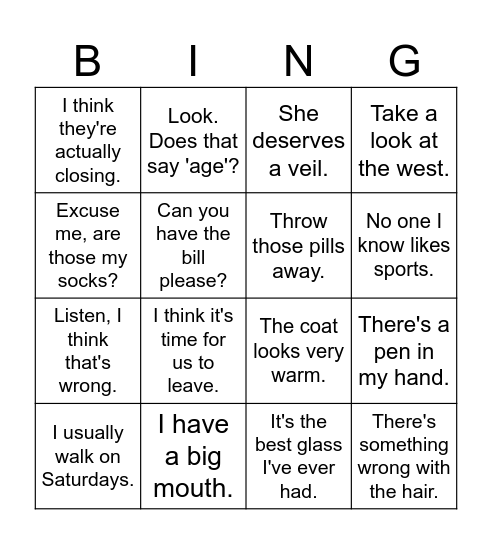 | B | I | N | G |
|---|---|---|---|
| I think they're actually closing. | Look. Does that say 'age'? | She deserves a veil. | Take a look at the west. |
| Excuse me, are those my socks? | Can you have the bill please? | Throw those pills away. | No one I know likes sports. |
| Listen, I think that's wrong. | I think it's time for us to leave. | The coat looks very warm. | There's a pen in my hand. |
| I usually walk on Saturdays. | I have a big mouth. | It's the best glass I've ever had. | There's something wrong with the hair. |